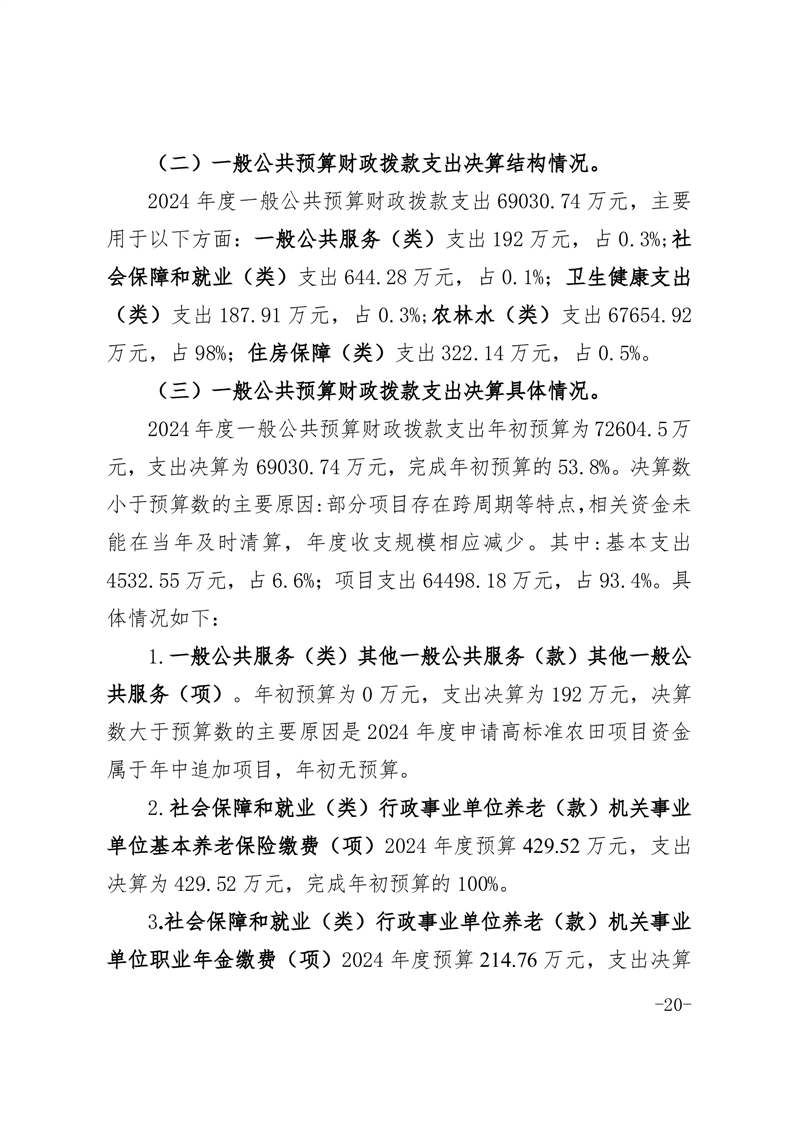 （二）一般公共预算财政拨款支出决算结构情况。

2024 年度一般公共预算财政拨款支出 69030.74 万元，主要用于以下方面：一般公共服务（类）支出 192 万元，占 0.3%;社会保障和就业（类）支出 644.28 万元，占 0.1%；卫生健康支出（类）支出 187.91 万元，占 0.3%;农林水（类）支出 67654.92 万元，占 98%；住房保障（类）支出 322.14 万元，占 0.5%。

（三）一般公共预算财政拨款支出决算具体情况。

2024 年度一般公共预算财政拨款支出年初预算为 72604.5 万元，支出决算为 69030.74 万元，完成年初预算的 53.8%。决算数小于预算数的主要原因:部分项目存在跨周期等特点,相关资金未能在当年及时清算，年度收支规模相应减少。其中:基本支出 4532.55 万元，占 6.6%；项目支出 64498.18 万元，占 93.4%。具体情况如下：

1.一般公共服务（类）其他一般公共服务（款）其他一般公共服务（项）。年初预算为 0 万元，支出决算为 192 万元，决算数大于预算数的主要原因是 2024 年度申请高标准农田项目资金属于年中追加项目，年初无预算。

2.社会保障和就业（类）行政事业单位养老（款）机关事业单位基本养老保险缴费（项）2024 年度预算 429.52 万元，支出决算为 429.52 万元，完成年初预算的 100%。

3.社会保障和就业（类）行政事业单位养老（款）机关事业单位职业年金缴费（项）2024 年度预算 214.76 万元，支出决算

-20-